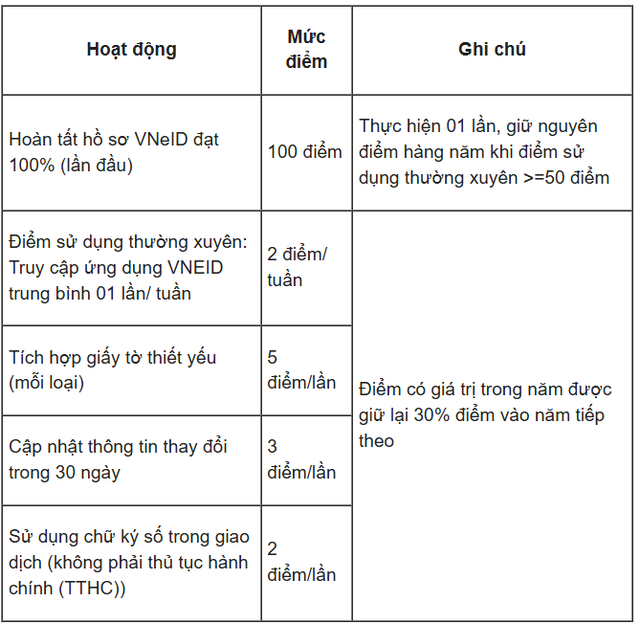 | Hoạt động | Mức điểm | Ghi chú |
|---|---|---|
| Hoàn tất hồ sơ VNeID đạt 100% (lần đầu) | 100 điểm | Thực hiện 01 lần, giữ nguyên điểm hàng năm khi điểm sử dụng thường xuyên >=50 điểm |
| Điểm sử dụng thường xuyên: Truy cập ứng dụng VNEID trung bình 01 lần/ tuần | 2 điểm/ tuần | Điểm có giá trị trong năm được giữ lại 30% điểm vào năm tiếp theo |
| Tích hợp giấy tờ thiết yếu (mỗi loại) | 5 điểm/lần | |
| Cập nhật thông tin thay đổi trong 30 ngày | 3 điểm/lần | |
| Sử dụng chữ ký số trong giao dịch (không phải thủ tục hành chính (TTHC)) | 2 điểm/lần | |